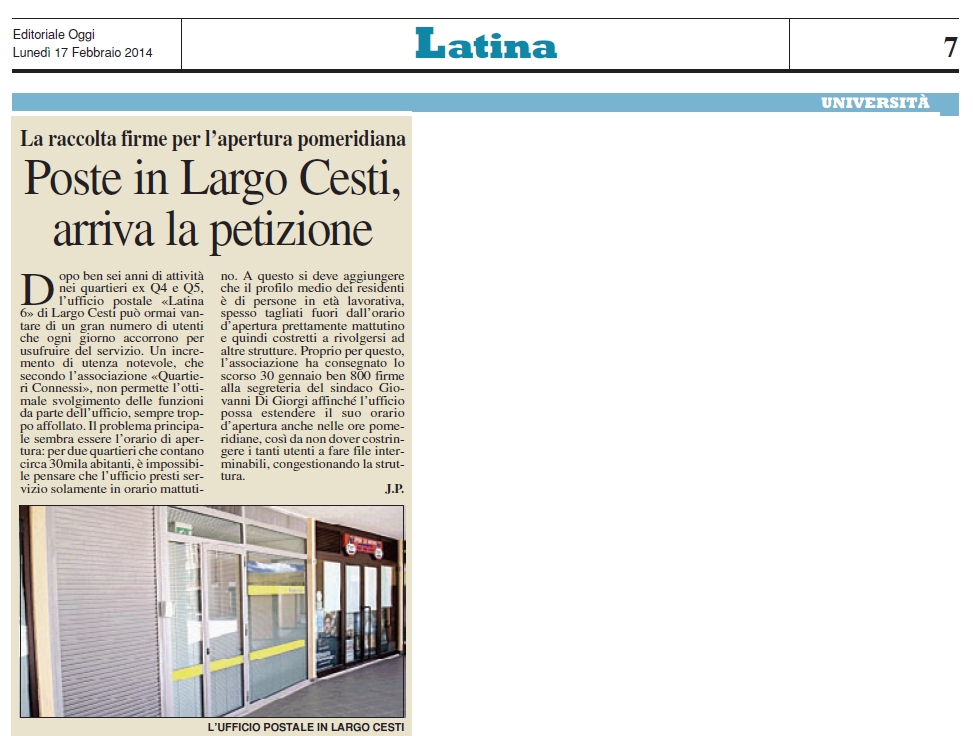 Editoriale Oggi
Lunedì 17 Febbraio 2014

Latina

7

UNIVERSITÀ

La raccolta firme per l'apertura pomeridiana

Poste in Largo Cesti, arriva la petizione

Dopo ben sei anni di attività nei quartieri ex Q4 e Q5, l'ufficio postale «Latina 6» di Largo Cesti può ormai vantare di un gran numero di utenti che ogni giorno accorrono per usufruire del servizio. Un incremento di utenza notevole, che secondo l'associazione «Quartieri Connessi», non permette l'ottimale svolgimento delle funzioni da parte dell'ufficio, sempre troppo affollato. Il problema principale sembra essere l'orario di apertura: per due quartieri che contano circa 30mila abitanti, è impossibile pensare che l'ufficio presti servizio solamente in orario mattutino. A questo si deve aggiungere che il profilo medio dei residenti è di persone in età lavorativa, spesso tagliati fuori dall'orario d'apertura prettamente mattutino e quindi costretti a rivolgersi ad altre strutture. Proprio per questo, l'associazione ha consegnato lo scorso 30 gennaio ben 800 firme alla segreteria del sindaco Giovanni Di Giorgi affinché l'ufficio possa estendere il suo orario d'apertura anche nelle ore pomeridiane, così da non dover costringere i tanti utenti a fare file interminabili, congestionando la struttura.

J.P.

L'UFFICIO POSTALE IN LARGO CESTI